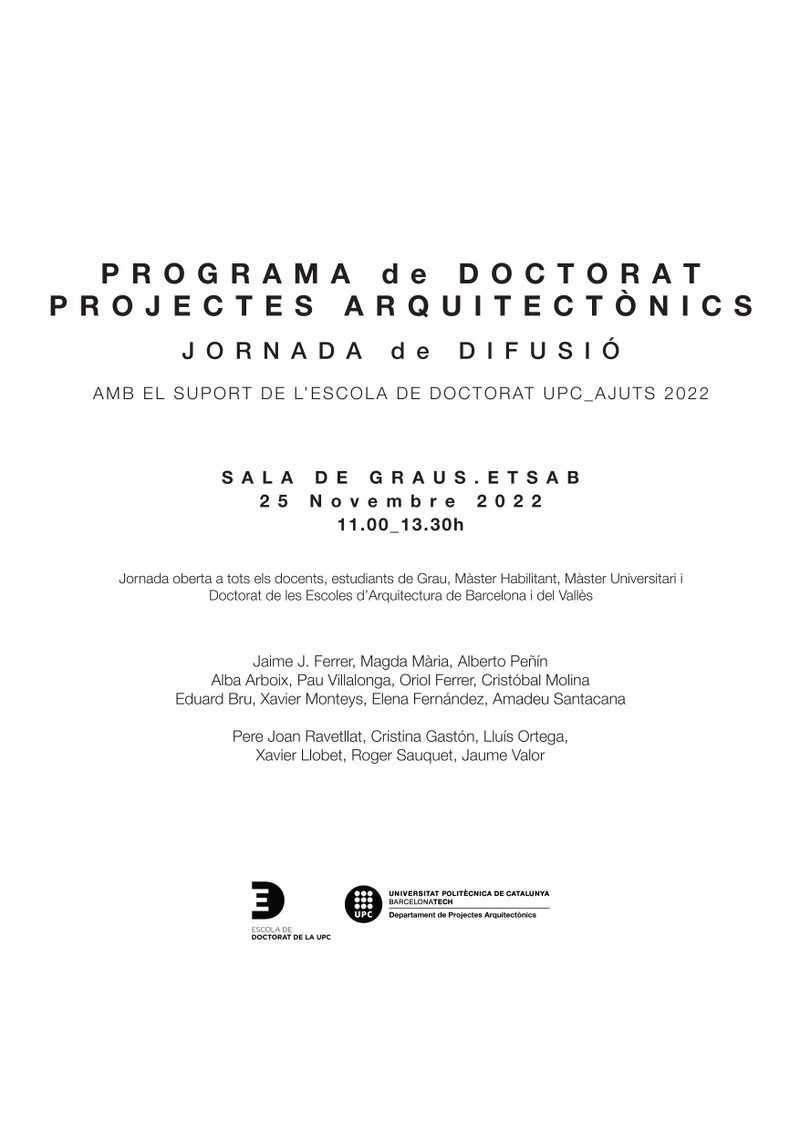 PROGRAMA de DOCTORAT
PROJECTES ARQUITECTÒNICS
JORNADA de DIFUSIÓ

AMB EL SUPORT DE L'ESCOLA DE DOCTORAT UPC_AJUTS 2022

SALA DE GRAUS.ETSAB
25 Novembre 2022
11.00_13.30h

Jornada oberta a tots els docents, estudiants de Grau, Màster Habilitant, Màster Universitari i Doctorat de les Escoles d'Arquitectura de Barcelona i del Vallès

Jaime J. Ferrer, Magda Mària, Alberto Peñín
Alba Arboix, Pau Villalonga, Oriol Ferrer, Cristóbal Molina
Eduard Bru, Xavier Monteys, Elena Fernández, Amadeu Santacana

Pere Joan Ravetllat, Cristina Gastón, Lluís Ortega,
Xavier Llobet, Roger Sauquet, Jaume Valor

ESCOLA DE
DOCTORAT DE LA UPC

UPC
UNIVERSITAT POLITÈCNICA DE CATALUNYA
BARCELONATECH
Departament de Projectes Arquitectònics